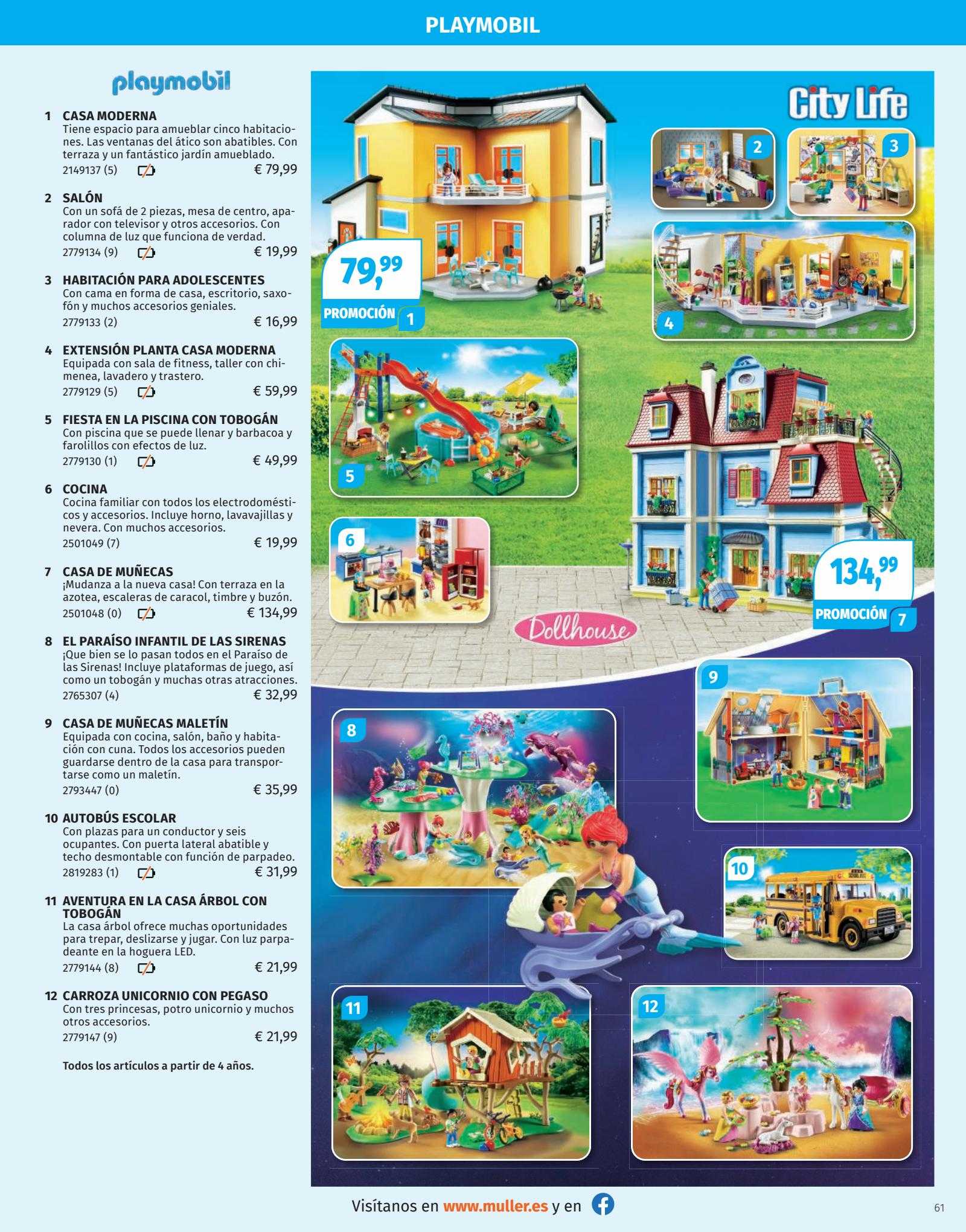 PLAYMOBIL

playmobil

1 CASA MODERNA
Tiene espacio para amueblar cinco habitaciones. Las ventanas del ático son abatibles. Con terraza y un fantástico jardín amueblado.
2149137 (5) € 79,99

2 SALÓN
Con un sofá de 2 piezas, mesa de centro, aparador con televisor y otros accesorios. Con columna de luz que funciona de verdad.
2779134 (9) € 19,99

3 HABITACIÓN PARA ADOLESCENTES
Con cama en forma de casa, escritorio, saxofón y muchos accesorios geniales.
2779133 (2) € 16,99

4 EXTENSIÓN PLANTA CASA MODERNA
Equipada con sala de fitness, taller con chimenea, lavadero y trastero.
2779129 (5) € 59,99

5 FIESTA EN LA PISCINA CON TOBOGÁN
Con piscina que se puede llenar y barbacoa y farolillos con efectos de luz.
2779130 (1) € 49,99

6 COCINA
Cocina familiar con todos los electrodomésticos y accesorios. Incluye horno, lavavajillas y nevera. Con muchos accesorios.
2501049 (7) € 19,99

7 CASA DE MUÑECAS
¡Mudanza a la nueva casa! Con terraza en la azotea, escaleras de caracol, timbre y buzón.
2501048 (0) € 134,99

8 EL PARAÍSO INFANTIL DE LAS SIRENAS
¡Que bien se lo pasan todos en el Paraíso de las Sirenas! Incluye plataformas de juego, así como un tobogán y muchas otras atracciones.
2765307 (4) € 32,99

9 CASA DE MUÑECAS MALETÍN
Equipada con cocina, salón, baño y habitación con cuna. Todos los accesorios pueden guardarse dentro de la casa para transportarse como un maletín.
2793447 (0) € 35,99

10 AUTOBÚS ESCOLAR
Con plazas para un conductor y seis ocupantes. Con puerta lateral abatible y techo desmontable con función de parpadeo.
2819283 (1) € 31,99

11 AVENTURA EN LA CASA ÁRBOL CON TOBOGÁN
La casa árbol ofrece muchas oportunidades para trepar, deslizarse y jugar. Con luz parpadeante en la hoguera LED.
2779144 (8) € 21,99

12 CARROZA UNICORNIO CON PEGASO
Con tres princesas, potro unicornio y muchos otros accesorios.
2779147 (9) € 21,99

Todos los artículos a partir de 4 años.

City Life

2 3

79,99 PROMOCIÓN 1

4 5 6

134,99 PROMOCIÓN 7

Dollhouse

9 8 10 11 12

Visítanos en www.muller.es y en

61